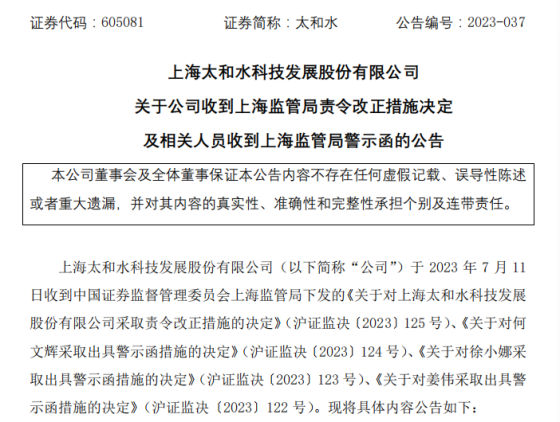 证券代码：605081 证券简称：太和水 公告编号：2023-037

上海太和水科技发展股份有限公司
关于公司收到上海监管局责令改正措施决定
及相关人员收到上海监管局警示函的公告

本公司董事会及全体董事保证本公告内容不存在任何虚假记载、误导性陈述或者重大遗漏，并对其内容的真实性、准确性和完整性承担个别及连带责任。

上海太和水科技发展股份有限公司（以下简称“公司”）于2023年7月11日收到中国证券监督管理委员会上海监管局下发的《关于对上海太和水科技发展股份有限公司采取责令改正措施的决定》（沪证监决〔2023〕125号）、《关于对何文辉采取出具警示函措施的决定》（沪证监决〔2023〕124号）、《关于对徐小娜采取出具警示函措施的决定》（沪证监决〔2023〕123号）、《关于对姜伟采取出具警示函措施的决定》（沪证监决〔2023〕122号）。现将具体内容公告如下：